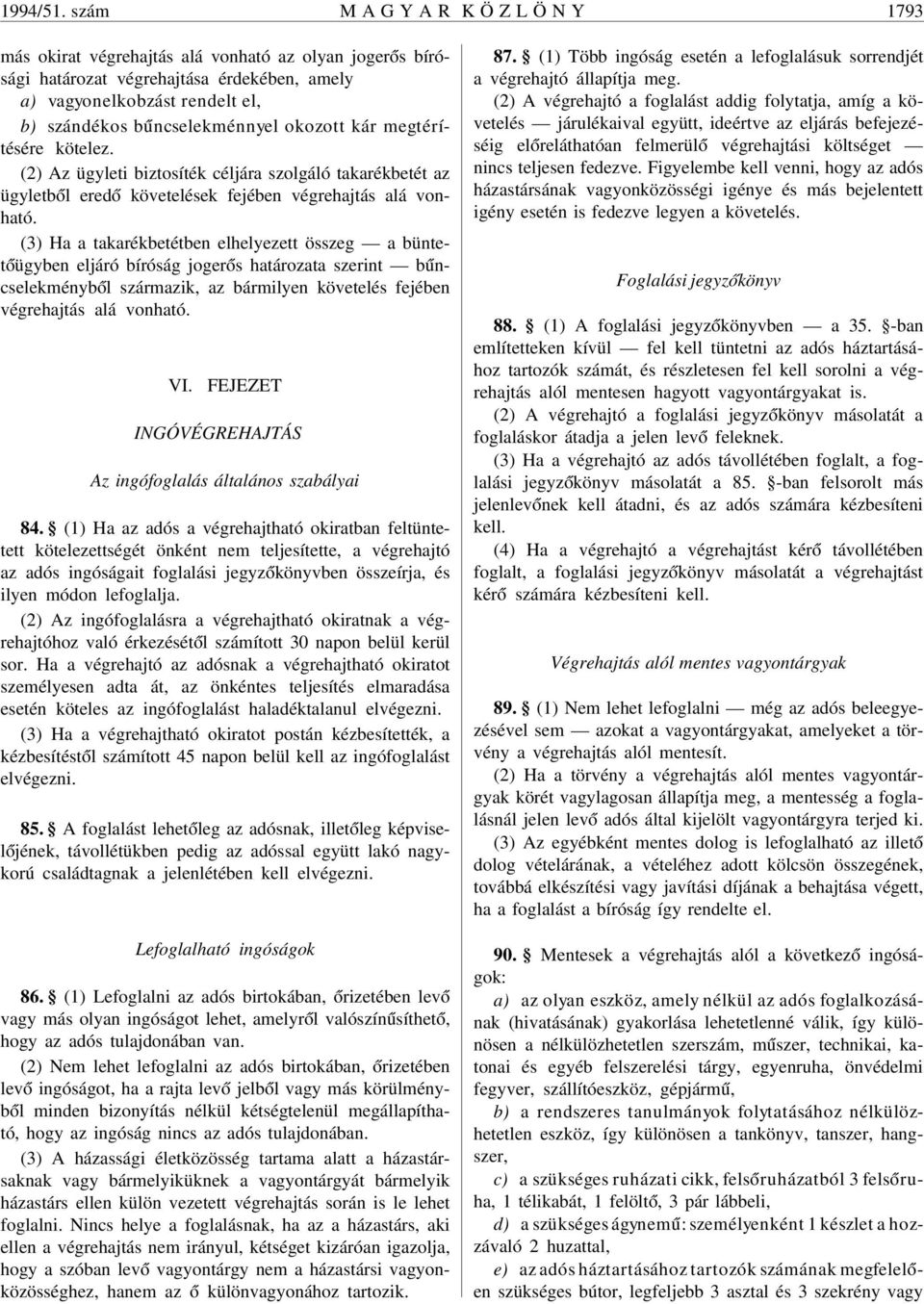 1994/51. szám MAGYAR KÖZLÖNY 1793

más okirat végrehajtás alá vonható az olyan jogerős bírósági határozat végrehajtása érdekében, amely
a) vagyonelkobzást rendelt el,
b) szándékos bűncselekménnyel okozott kár megtérítésére kötelez.

(2) Az ügyleti biztosíték céljára szolgáló takarékbetét az ügyletből eredő követelések fejében végrehajtás alá vonható.

(3) Ha a takarékbetétben elhelyezett összeg — a büntetőügyben eljáró bíróság jogerős határozata szerint — bűncselekményből származik, az bármilyen követelés fejében végrehajtás alá vonható.

VI. FEJEZET

INGÓVÉGREHAJTÁS

Az ingófoglalás általános szabályai

84. § (1) Ha az adós a végrehajtható okiratban feltüntetett kötelezettségét önként nem teljesítette, a végrehajtó az adós ingóságait foglalási jegyzőkönyvben összeírja, és ilyen módon lefoglalja.

(2) Az ingófoglalásra a végrehajtható okiratnak a végrehajtóhoz való érkezésétől számított 30 napon belül kerül sor. Ha a végrehajtó az adósnak a végrehajtható okiratot személyesen adta át, az önkéntes teljesítés elmaradása esetén köteles az ingófoglalást haladéktalanul elvégezni.

(3) Ha a végrehajtható okiratot postán kézbesítették, a kézbesítéstől számított 45 napon belül kell az ingófoglalást elvégezni.

85. § A foglalást lehetőleg az adósnak, illetőleg képviselőjének, távollétükben pedig az adóssal együtt lakó nagykorú családtagnak a jelenlétében kell elvégezni.

Lefoglalható ingóságok

86. § (1) Lefoglalni az adós birtokában, őrizetében levő vagy más olyan ingóságot lehet, amelyről valószínűsíthető, hogy az adós tulajdonában van.

(2) Nem lehet lefoglalni az adós birtokában, őrizetében levő ingóságot, ha a rajta levő jelből vagy más körülményből minden bizonyítás nélkül kétségtelenül megállapítható, hogy az ingóság nincs az adós tulajdonában.

(3) A házassági életközösség tartama alatt a házastársaknak vagy bármelyiküknek a vagyontárgyát bármelyik házastárs ellen külön vezetett végrehajtás során is le lehet foglalni. Nincs helye a foglalásnak, ha az a házastárs, aki ellen a végrehajtás nem irányul, kétséget kizáróan igazolja, hogy a szóban levő vagyontárgy nem a házastársi vagyonközösséghez, hanem az ő különvagyonához tartozik.

87. § (1) Több ingóság esetén a lefoglalásuk sorrendjét a végrehajtó állapítja meg.

(2) A végrehajtó a foglalást addig folytatja, amíg a követelés — járulékaival együtt, ideértve az eljárás befejezéséig előreláthatóan felmerülő végrehajtási költséget — nincs teljesen fedezve. Figyelembe kell venni, hogy az adós házastársának vagyonközösségi igénye és más bejelentett igény esetén is fedezve legyen a követelés.

Foglalási jegyzőkönyv

88. § (1) A foglalási jegyzőkönyvben — a 35. §-ban említetteken kívül — fel kell tüntetni az adós háztartásához tartozók számát, és részletesen fel kell sorolni a végrehajtás alól mentesen hagyott vagyontárgyakat is.

(2) A végrehajtó a foglalási jegyzőkönyv másolatát a foglaláskor átadja a jelen levő feleknek.

(3) Ha a végrehajtó az adós távollétében foglalt, a foglalási jegyzőkönyv másolatát a 85. §-ban felsorolt más jelenlevőnek kell átadni, és az adós számára kézbesíteni kell.

(4) Ha a végrehajtó a végrehajtást kérő távollétében foglalt, a foglalási jegyzőkönyv másolatát a végrehajtást kérő számára kézbesíteni kell.

Végrehajtás alól mentes vagyontárgyak

89. § (1) Nem lehet lefoglalni — még az adós beleegyezésével sem — azokat a vagyontárgyakat, amelyeket a törvény a végrehajtás alól mentesít.

(2) Ha a törvény a végrehajtás alól mentes vagyontárgyak körét vagylagosan állapítja meg, a mentesség a foglalásnál jelen levő adós által kijelölt vagyontárgyra terjed ki.

(3) Az egyébként mentes dolog is lefoglalható az illető dolog vételárának, a vételéhez adott kölcsön összegének, továbbá elkészítési vagy javítási díjának a behajtása végett, ha a foglalást a bíróság így rendelte el.

90. § Mentesek a végrehajtás alól a következő ingóságok:

a) az olyan eszköz, amely nélkül az adós foglalkozásának (hivatásának) gyakorlása lehetetlenné válik, így különösen a nélkülözhetetlen szerszám, műszer, technikai, katonai és egyéb felszerelési tárgy, egyenruha, önvédelmi fegyver, szállítóeszköz, gépjármű,

b) a rendszeres tanulmányok folytatásához nélkülözhetetlen eszköz, így különösen a tankönyv, tanszer, hangszer,

c) a szükséges ruházati cikk, felsőruházatból 3 felsőruha, 1 télikabát, 1 felöltő, 3 pár lábbeli,

d) a szükséges ágynemű: személyenként 1 készlet a hozzávaló 2 huzattal,

e) az adós háztartásához tartozók számának megfelelően szükséges bútor, legfeljebb 3 asztal és 3 szekrény vagy